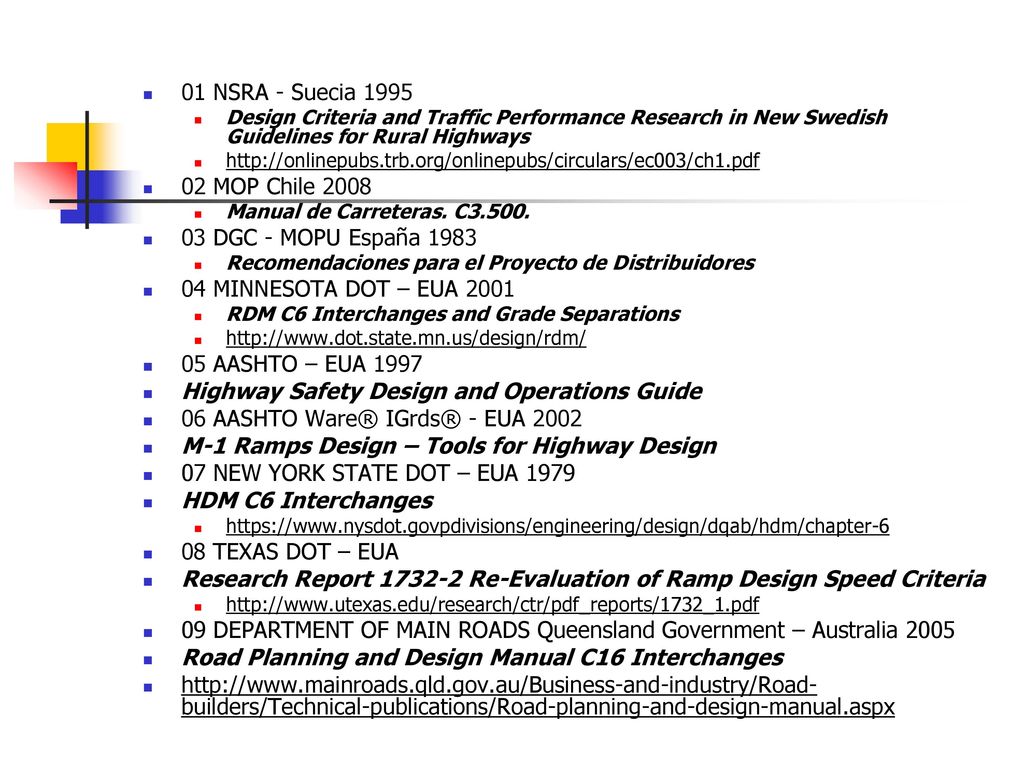 01 NSRA - Suecia 1995

Design Criteria and Traffic Performance Research in New Swedish Guidelines for Rural Highways

http://onlinepubs.trb.org/onlinepubs/circulars/ec003/ch1.pdf

02 MOP Chile 2008

Manual de Carreteras. C3.500.

03 DGC - MOPU España 1983

Recomendaciones para el Proyecto de Distribuidores

04 MINNESOTA DOT – EUA 2001

RDM C6 Interchanges and Grade Separations

http://www.dot.state.mn.us/design/rdm/

05 AASHTO – EUA 1997

Highway Safety Design and Operations Guide

06 AASHTO Ware® IGrds® - EUA 2002

M-1 Ramps Design – Tools for Highway Design

07 NEW YORK STATE DOT – EUA 1979

HDM C6 Interchanges

https://www.nysdot.govpdivisions/engineering/design/dqab/hdm/chapter-6

08 TEXAS DOT – EUA

Research Report 1732-2 Re-Evaluation of Ramp Design Speed Criteria

http://www.utexas.edu/research/ctr/pdf_reports/1732_1.pdf

09 DEPARTMENT OF MAIN ROADS Queensland Government – Australia 2005

Road Planning and Design Manual C16 Interchanges

http://www.mainroads.qld.gov.au/Business-and-industry/Road-builders/Technical-publications/Road-planning-and-design-manual.aspx